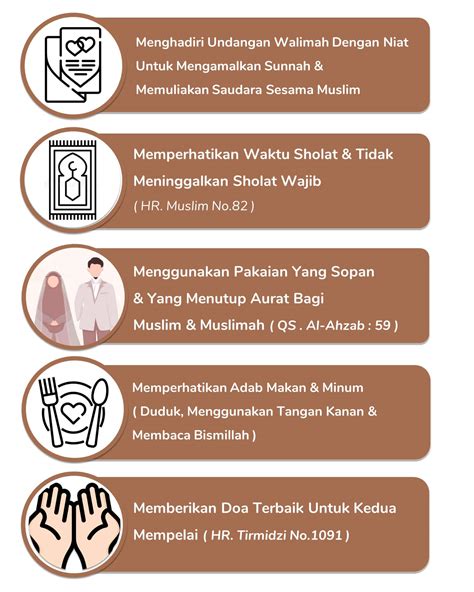 Menghadiri Undangan Walimah Dengan Niat Untuk Mengamalkan Sunnah & Memuliakan Saudara Sesama Muslim

Memperhatikan Waktu Sholat & Tidak Meninggalkan Sholat Wajib ( HR. Muslim No.82 )

Menggunakan Pakaian Yang Sopan & Yang Menutup Aurat Bagi Muslim & Muslimah ( QS . Al-Ahzab : 59 )

Memperhatikan Adab Makan & Minum ( Duduk, Menggunakan Tangan Kanan & Membaca Bismillah )

Memberikan Doa Terbaik Untuk Kedua Mempelai ( HR. Tirmidzi No.1091 )